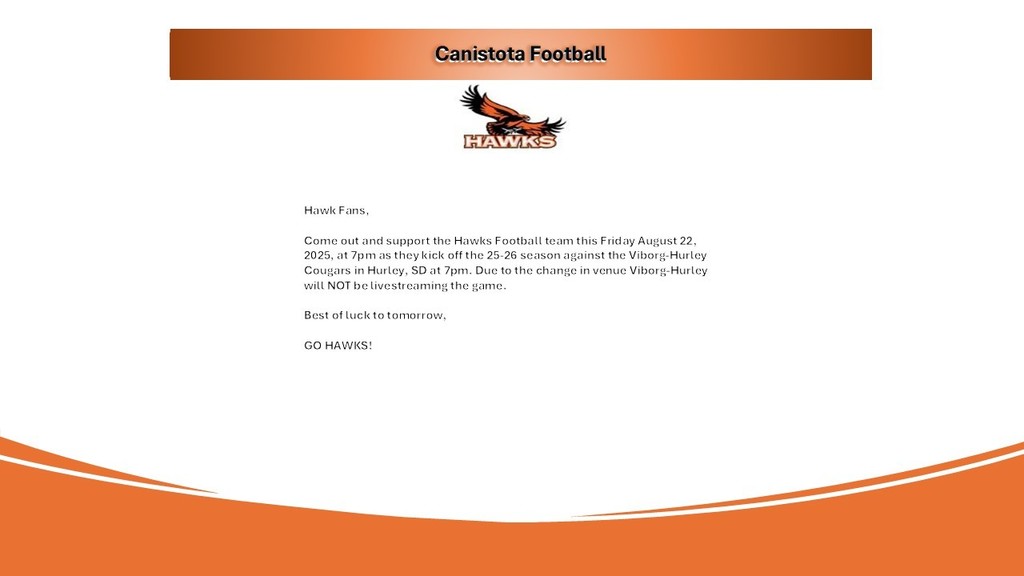 Canistota Football

HAWKS

Hawk Fans,

Come out and support the Hawks Football team this Friday August 22, 2025, at 7pm as they kick off the 25-26 season against the Viborg-Hurley Cougars in Hurley, SD at 7pm. Due to the change in venue Viborg-Hurley will NOT be livestreaming the game.

Best of luck to tomorrow,

GO HAWKS!